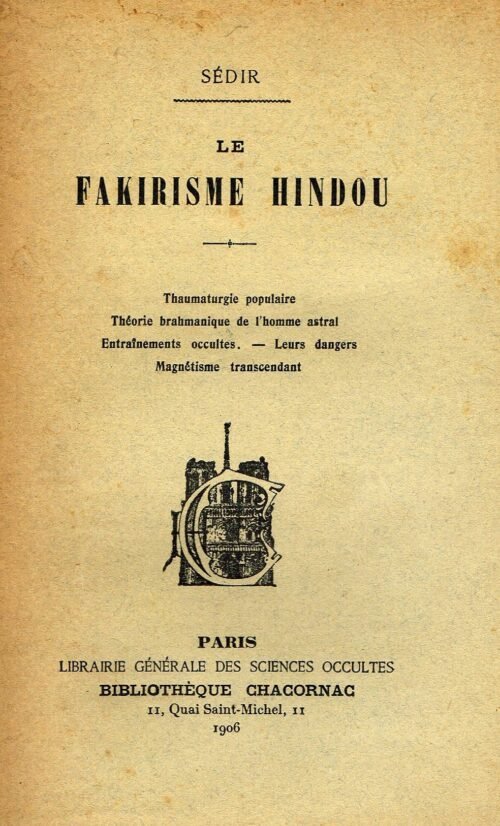 SÉDIR

LE

FAKIRISME HINDOU

Thaumaturgie populaire
Théorie brahmanique de l'homme astral
Entraînements occultes. — Leurs dangers
Magnétisme transcendant

PARIS
LIBRAIRIE GÉNÉRALE DES SCIENCES OCCULTES
BIBLIOTHÈQUE CHACORNAC
11, Quai Saint-Michel, 11
1906